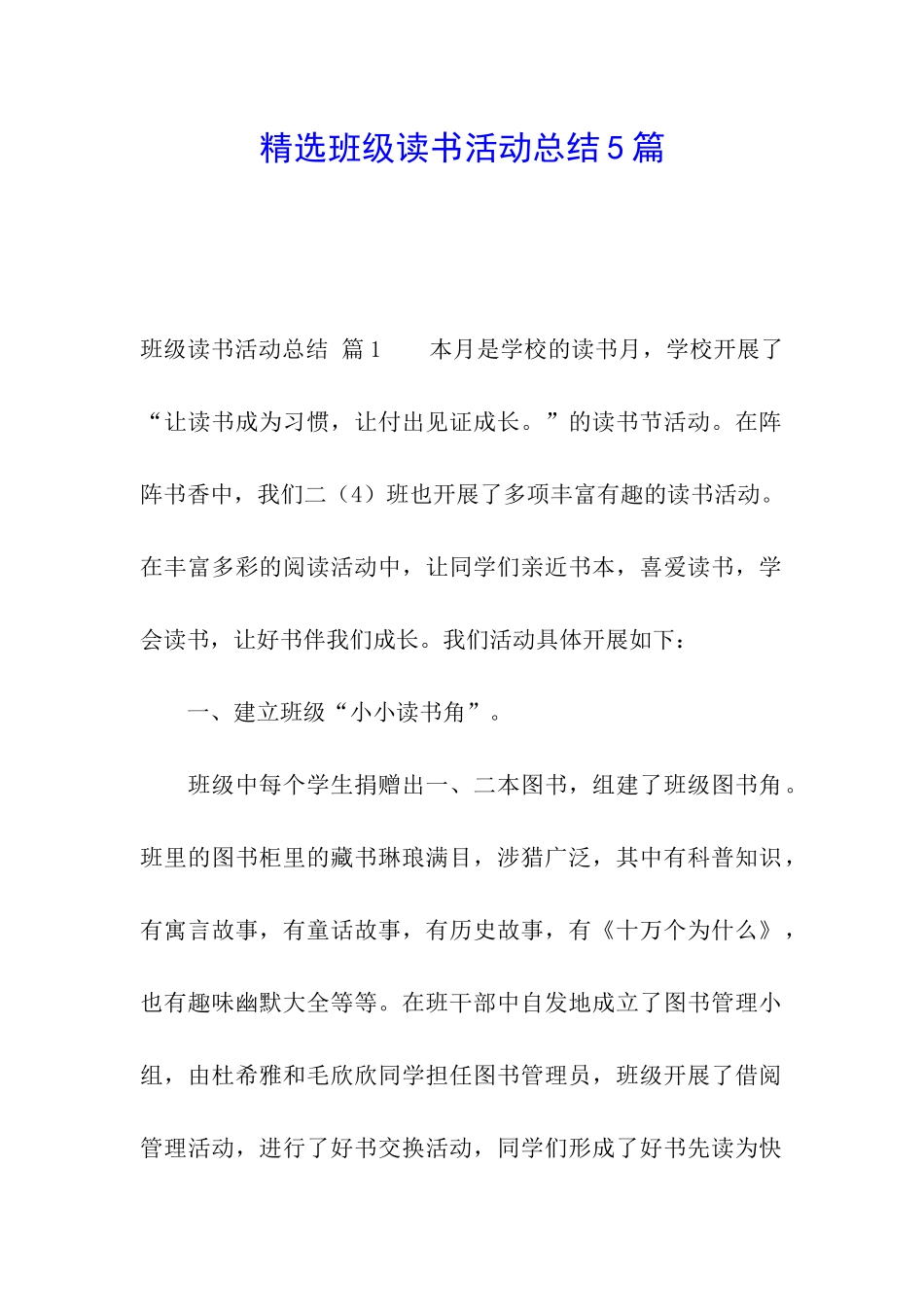 精选班级读书活动总结5篇

班级读书活动总结 篇1　　本月是学校的读书月，学校开展了“让读书成为习惯，让付出见证成长。”的读书节活动。在阵阵书香中，我们二（4）班也开展了多项丰富有趣的读书活动。在丰富多彩的阅读活动中，让同学们亲近书本，喜爱读书，学会读书，让好书伴我们成长。我们活动具体开展如下：

一、建立班级“小小读书角”。

班级中每个学生捐赠出一、二本图书，组建了班级图书角。班里的图书柜里的藏书琳琅满目，涉猎广泛，其中有科普知识，有寓言故事，有童话故事，有历史故事，有《十万个为什么》，也有趣味幽默大全等等。在班干部中自发地成立了图书管理小组，由杜希雅和毛欣欣同学担任图书管理员，班级开展了借阅管理活动，进行了好书交换活动，同学们形成了好书先读为快